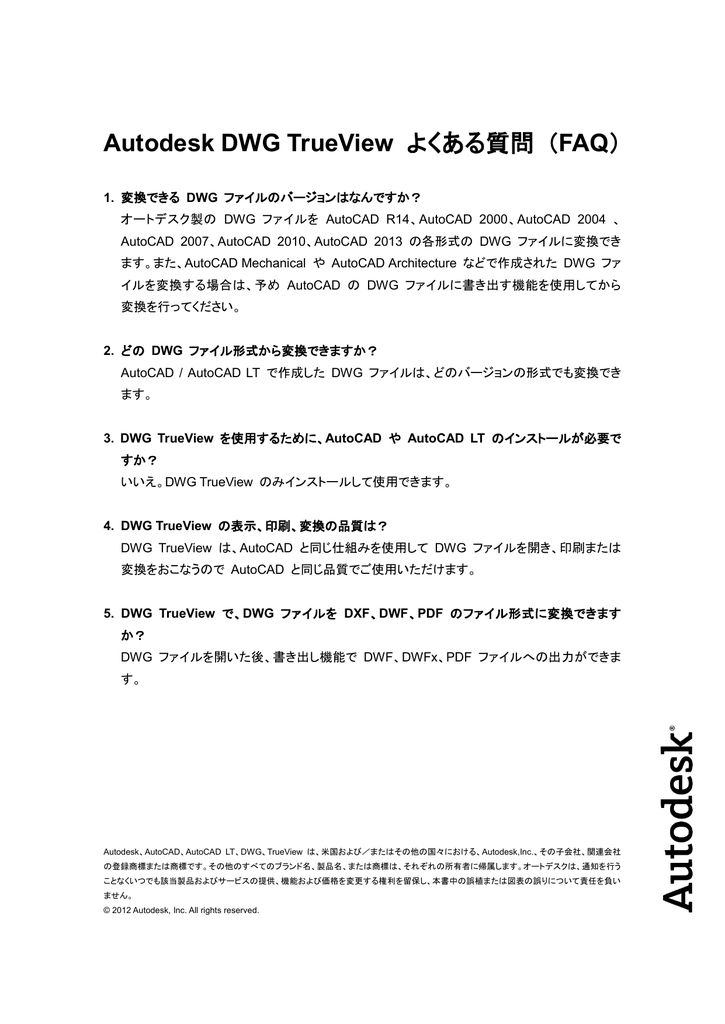 Autodesk DWG TrueView よくある質問（FAQ）

1. 変換できる DWG ファイルのバージョンはなんですか？
オートデスク製の DWG ファイルを AutoCAD R14、AutoCAD 2000、AutoCAD 2004 、AutoCAD 2007、AutoCAD 2010、AutoCAD 2013 の各形式の DWG ファイルに変換できます。また、AutoCAD Mechanical や AutoCAD Architecture などで作成された DWG ファイルを変換する場合は、予め AutoCAD の DWG ファイルに書き出す機能を使用してから変換を行ってください。

2. どの DWG ファイル形式から変換できますか？
AutoCAD / AutoCAD LT で作成した DWG ファイルは、どのバージョンの形式でも変換できます。

3. DWG TrueView を使用するために、AutoCAD や AutoCAD LT のインストールが必要ですか？
いいえ。DWG TrueView のみインストールして使用できます。

4. DWG TrueView の表示、印刷、変換の品質は？
DWG TrueView は、AutoCAD と同じ仕組みを使用して DWG ファイルを開き、印刷または変換をおこなうので AutoCAD と同じ品質でご使用いただけます。

5. DWG TrueView で、DWG ファイルを DXF、DWF、PDF のファイル形式に変換できますか？
DWG ファイルを開いた後、書き出し機能で DWF、DWFx、PDF ファイルへの出力ができます。

Autodesk®

Autodesk、AutoCAD、AutoCAD LT、DWG、TrueView は、米国および／またはその他の国々における、Autodesk,Inc.、その子会社、関連会社の登録商標または商標です。その他のすべてのブランド名、製品名、または商標は、それぞれの所有者に帰属します。オートデスクは、通知を行うことなくいつでも該当製品およびサービスの提供、機能および価格を変更する権利を留保し、本書中の誤植または図表の誤りについて責任を負いません。
© 2012 Autodesk, Inc. All rights reserved.